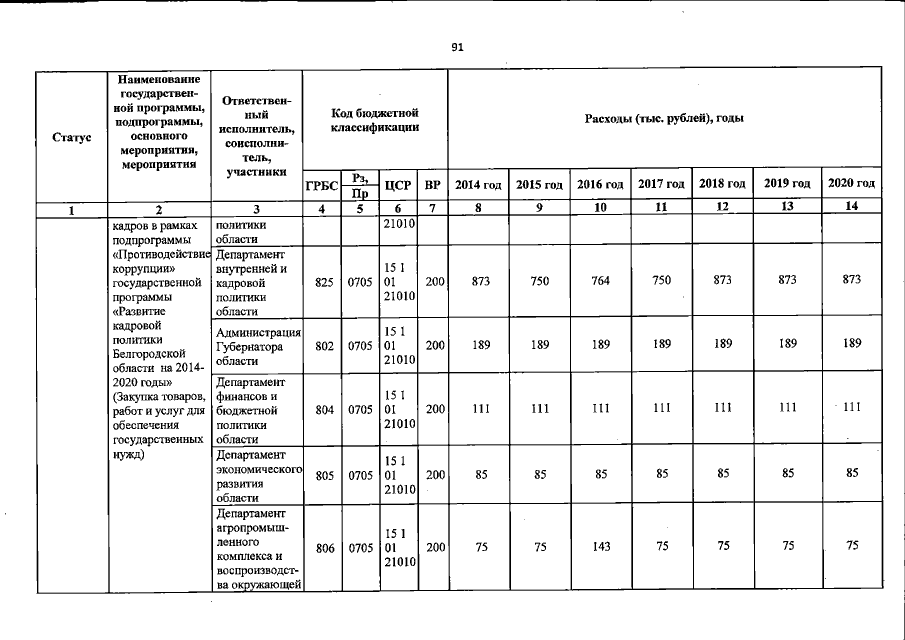 91

| Статус | Наименование государственной программы, подпрограммы, основного мероприятия, мероприятия | Ответственный исполнитель, соисполнитель, участники | Код бюджетной классификации | | | | Расходы (тыс. рублей), годы | | | | | | |
|---|---|---|---|---|---|---|---|---|---|---|---|---|---|
| | | | ГРБС | Рз, Пр | ЦСР | ВР | 2014 год | 2015 год | 2016 год | 2017 год | 2018 год | 2019 год | 2020 год |
| 1 | 2 | 3 | 4 | 5 | 6 | 7 | 8 | 9 | 10 | 11 | 12 | 13 | 14 |
| | кадров в рамках подпрограммы «Противодействие коррупции» государственной программы «Развитие кадровой политики Белгородской области на 2014-2020 годы» (Закупка товаров, работ и услуг для обеспечения государственных нужд) | политики области | | | 21010 | | | | | | | | |
| | | Департамент внутренней и кадровой политики области | 825 | 0705 | 15 1 01 21010 | 200 | 873 | 750 | 764 | 750 | 873 | 873 | 873 |
| | | Администрация Губернатора области | 802 | 0705 | 15 1 01 21010 | 200 | 189 | 189 | 189 | 189 | 189 | 189 | 189 |
| | | Департамент финансов и бюджетной политики области | 804 | 0705 | 15 1 01 21010 | 200 | 111 | 111 | 111 | 111 | 111 | 111 | 111 |
| | | Департамент экономического развития области | 805 | 0705 | 15 1 01 21010 | 200 | 85 | 85 | 85 | 85 | 85 | 85 | 85 |
| | | Департамент агропромышленного комплекса и воспроизводства окружающей | 806 | 0705 | 15 1 01 21010 | 200 | 75 | 75 | 143 | 75 | 75 | 75 | 75 |